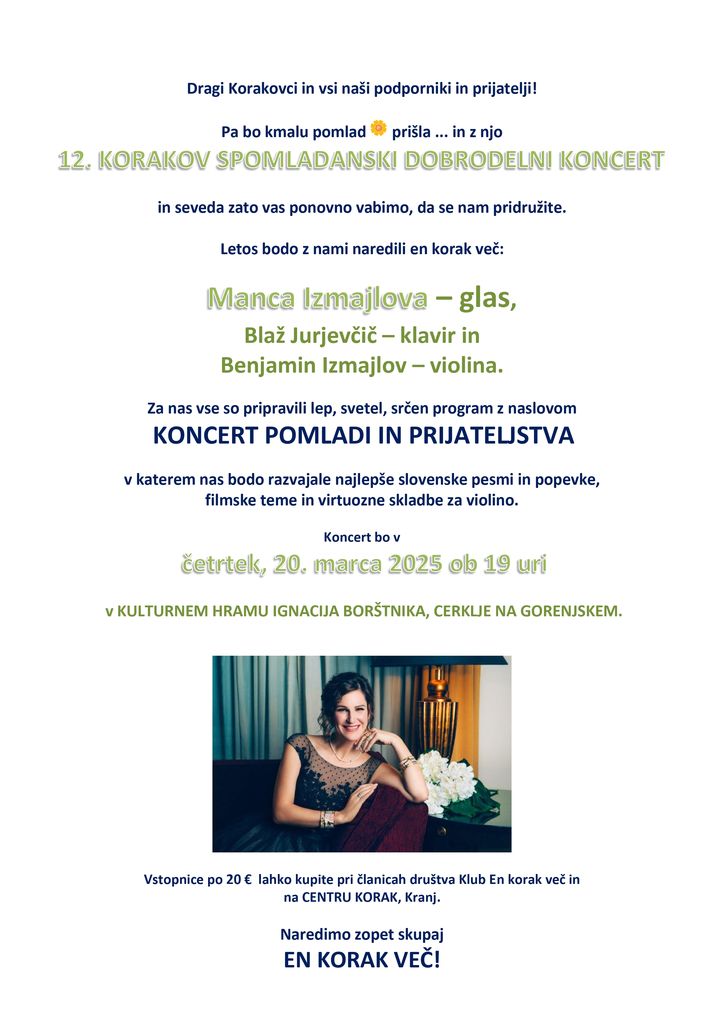 Dragi Korakovci in vsi naši podporniki in prijatelji!

Pa bo kmalu pomlad prišla ... in z njo

12. KORAKOV SPOMLADANSKI DOBRODELNI KONCERT

in seveda zato vas ponovno vabimo, da se nam pridružite.

Letos bodo z nami naredili en korak več:

Manca Izmajlova – glas,
Blaž Jurjevčič – klavir in
Benjamin Izmajlov – violina.

Za nas vse so pripravili lep, svetel, srčen program z naslovom
KONCERT POMLADI IN PRIJATELJSTVA

v katerem nas bodo razvajale najlepše slovenske pesmi in popevke, filmske teme in virtuozne skladbe za violino.

Koncert bo v
četrtek, 20. marca 2025 ob 19 uri

v KULTURNEM HRAMU IGNACIJA BORŠTNIKA, CERKLJE NA GORENJSKEM.

Vstopnice po 20 € lahko kupite pri članicah društva Klub En korak več in na CENTRU KORAK, Kranj.

Naredimo zopet skupaj
EN KORAK VEČ!